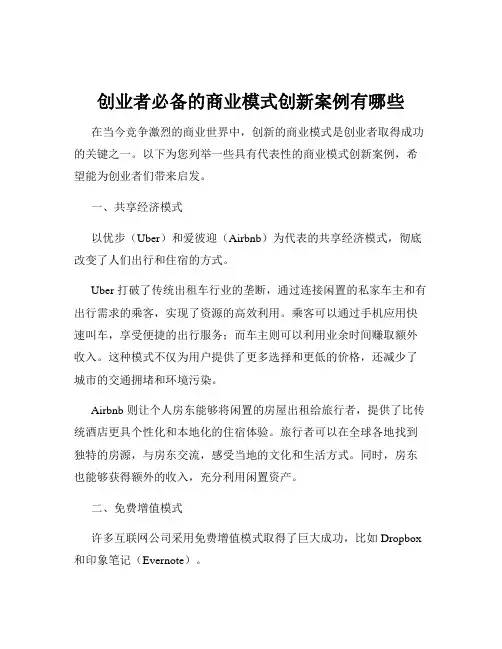 创业者必备的商业模式创新案例有哪些

在当今竞争激烈的商业世界中，创新的商业模式是创业者取得成功的关键之一。以下为您列举一些具有代表性的商业模式创新案例，希望能为创业者们带来启发。

一、共享经济模式

以优步（Uber）和爱彼迎（Airbnb）为代表的共享经济模式，彻底改变了人们出行和住宿的方式。

Uber 打破了传统出租车行业的垄断，通过连接闲置的私家车主和有出行需求的乘客，实现了资源的高效利用。乘客可以通过手机应用快速叫车，享受便捷的出行服务；而车主则可以利用业余时间赚取额外收入。这种模式不仅为用户提供了更多选择和更低的价格，还减少了城市的交通拥堵和环境污染。

Airbnb 则让个人房东能够将闲置的房屋出租给旅行者，提供了比传统酒店更具个性化和本地化的住宿体验。旅行者可以在全球各地找到独特的房源，与房东交流，感受当地的文化和生活方式。同时，房东也能够获得额外的收入，充分利用闲置资产。

二、免费增值模式

许多互联网公司采用免费增值模式取得了巨大成功，比如 Dropbox 和印象笔记（Evernote）。